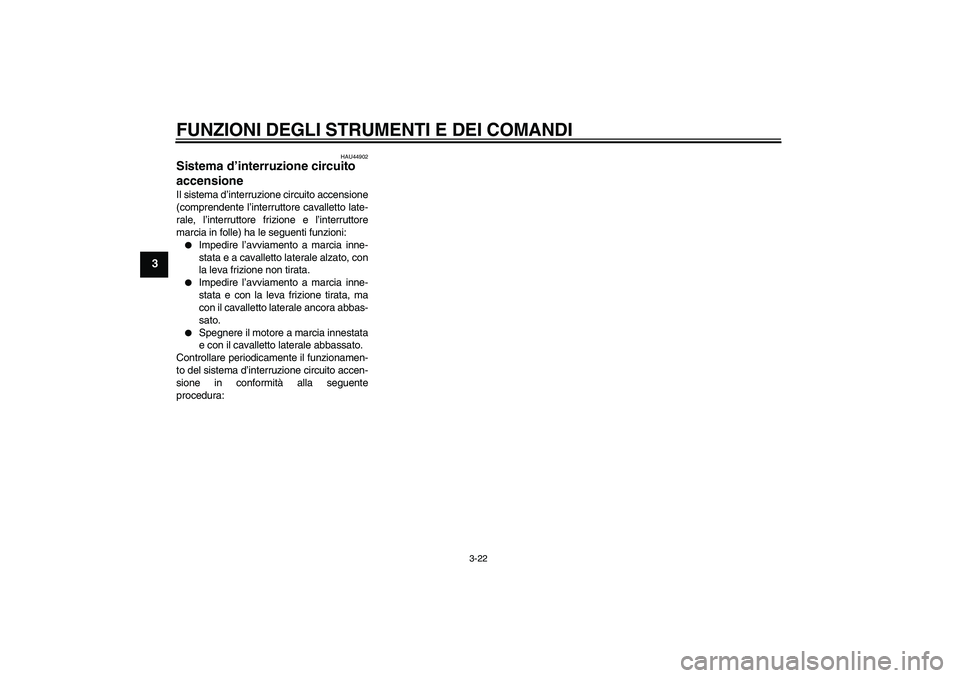 FUNZIONI DEGLI STRUMENTI E DEI COMANDI

3

HAU44902

Sistema d'interruzione circuito accensione

Il sistema d'interruzione circuito accensione (comprendente l'interruttore cavalletto laterale, l'interruttore frizione e l'interruttore marcia in folle) ha le seguenti funzioni:

● Impedire l'avviamento a marcia innestata e a cavalletto laterale alzato, con la leva frizione non tirata.
● Impedire l'avviamento a marcia innestata e con la leva frizione tirata, ma con il cavalletto laterale ancora abbassato.
● Spegnere il motore a marcia innestata e con il cavalletto laterale abbassato.

Controllare periodicamente il funzionamento del sistema d'interruzione circuito accensione in conformità alla seguente procedura:

3-22

carmanualsonline.info